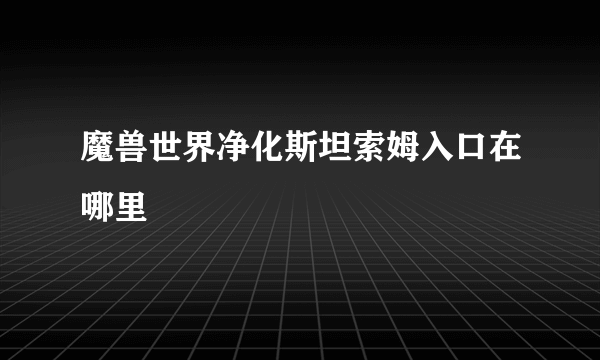 魔兽世界净化斯坦索姆入口在哪里